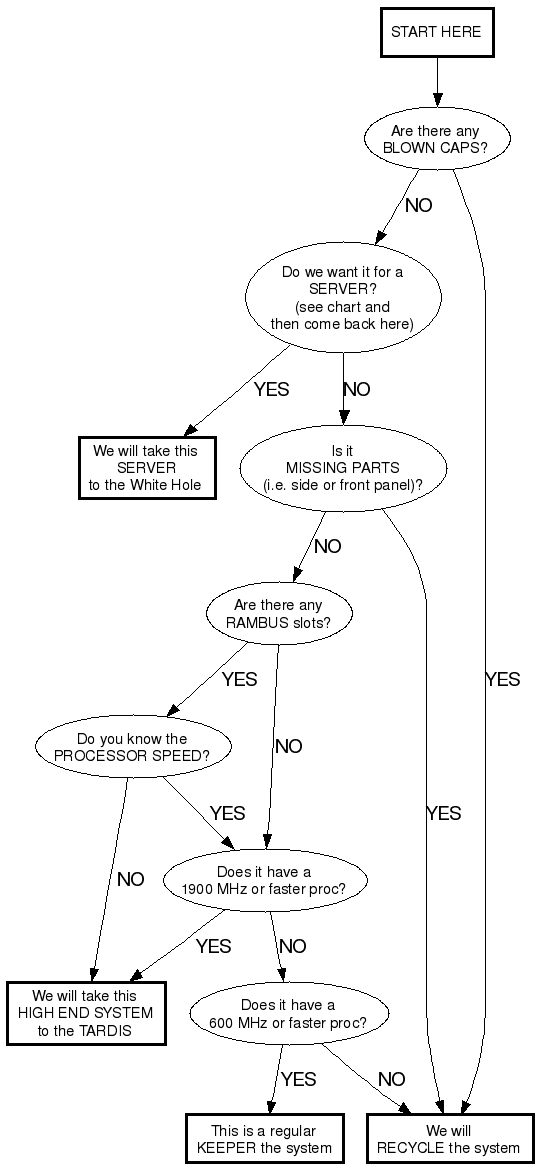 START HERE

Are there any BLOWN CAPS?

NO

YES

Do we want it for a SERVER? (see chart and then come back here)

YES

NO

We will take this SERVER to the White Hole

Is it MISSING PARTS (i.e. side or front panel)?

NO

YES

Are there any RAMBUS slots?

YES

NO

Do you know the PROCESSOR SPEED?

YES

NO

Does it have a 1900 MHz or faster proc?

YES

NO

We will take this HIGH END SYSTEM to the TARDIS

Does it have a 600 MHz or faster proc?

YES

NO

This is a regular KEEPER the system

We will RECYCLE the system